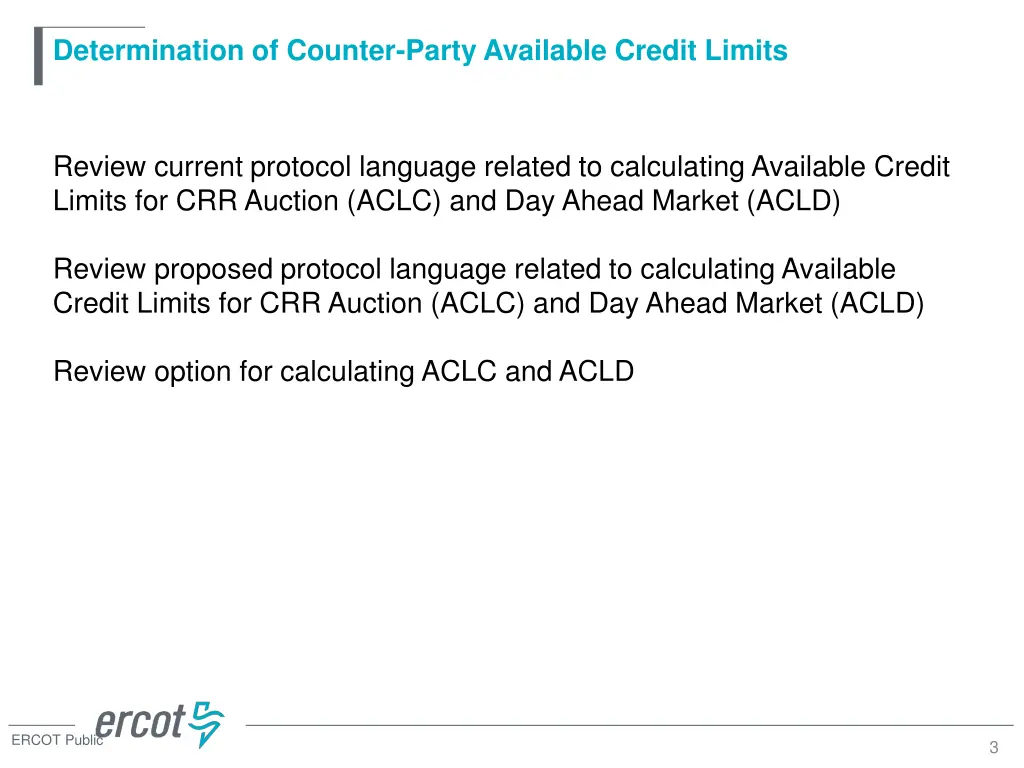 Determination of Counter-Party Available Credit Limits

Review current protocol language related to calculating Available Credit Limits for CRR Auction (ACLC) and Day Ahead Market (ACLD)

Review proposed protocol language related to calculating Available Credit Limits for CRR Auction (ACLC) and Day Ahead Market (ACLD)

Review option for calculating ACLC and ACLD

ercot

ERCOT Public

3